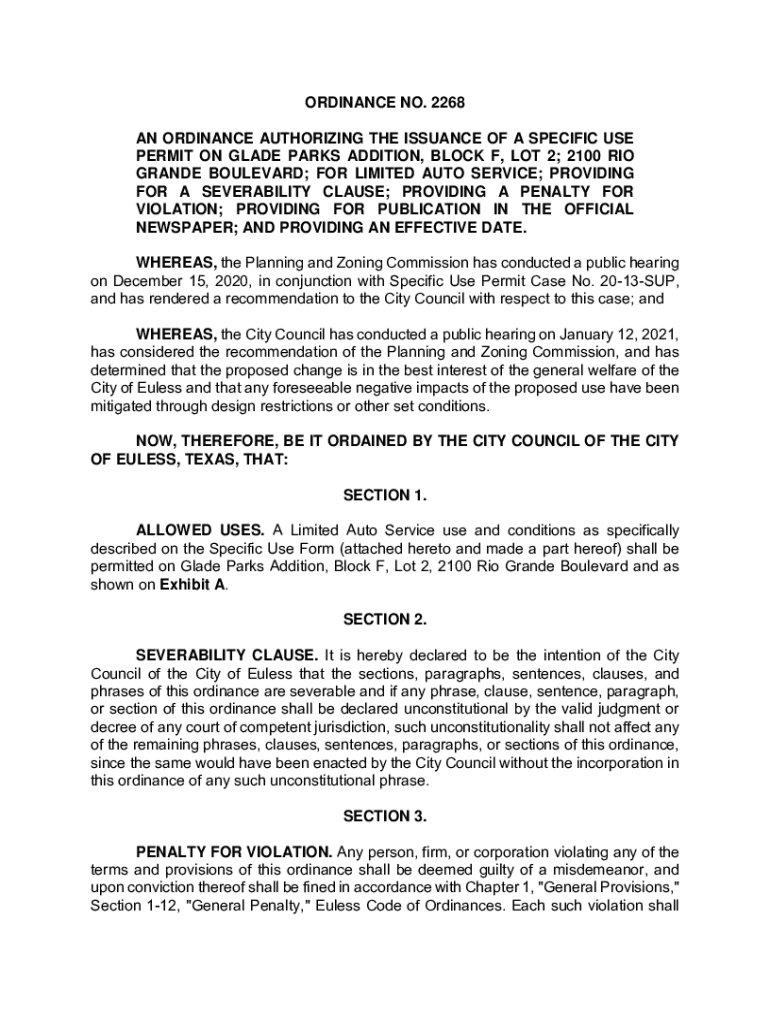 ORDINANCE NO. 2268

AN ORDINANCE AUTHORIZING THE ISSUANCE OF A SPECIFIC USE PERMIT ON GLADE PARKS ADDITION, BLOCK F, LOT 2; 2100 RIO GRANDE BOULEVARD; FOR LIMITED AUTO SERVICE; PROVIDING FOR A SEVERABILITY CLAUSE; PROVIDING A PENALTY FOR VIOLATION; PROVIDING FOR PUBLICATION IN THE OFFICIAL NEWSPAPER; AND PROVIDING AN EFFECTIVE DATE.

WHEREAS, the Planning and Zoning Commission has conducted a public hearing on December 15, 2020, in conjunction with Specific Use Permit Case No. 20-13-SUP, and has rendered a recommendation to the City Council with respect to this case; and

WHEREAS, the City Council has conducted a public hearing on January 12, 2021, has considered the recommendation of the Planning and Zoning Commission, and has determined that the proposed change is in the best interest of the general welfare of the City of Euless and that any foreseeable negative impacts of the proposed use have been mitigated through design restrictions or other set conditions.

NOW, THEREFORE, BE IT ORDAINED BY THE CITY COUNCIL OF THE CITY OF EULESS, TEXAS, THAT:

SECTION 1.

ALLOWED USES. A Limited Auto Service use and conditions as specifically described on the Specific Use Form (attached hereto and made a part hereof) shall be permitted on Glade Parks Addition, Block F, Lot 2, 2100 Rio Grande Boulevard and as shown on Exhibit A.

SECTION 2.

SEVERABILITY CLAUSE. It is hereby declared to be the intention of the City Council of the City of Euless that the sections, paragraphs, sentences, clauses, and phrases of this ordinance are severable and if any phrase, clause, sentence, paragraph, or section of this ordinance shall be declared unconstitutional by the valid judgment or decree of any court of competent jurisdiction, such unconstitutionality shall not affect any of the remaining phrases, clauses, sentences, paragraphs, or sections of this ordinance, since the same would have been enacted by the City Council without the incorporation in this ordinance of any such unconstitutional phrase.

SECTION 3.

PENALTY FOR VIOLATION. Any person, firm, or corporation violating any of the terms and provisions of this ordinance shall be deemed guilty of a misdemeanor, and upon conviction thereof shall be fined in accordance with Chapter 1, "General Provisions," Section 1-12, "General Penalty," Euless Code of Ordinances. Each such violation shall